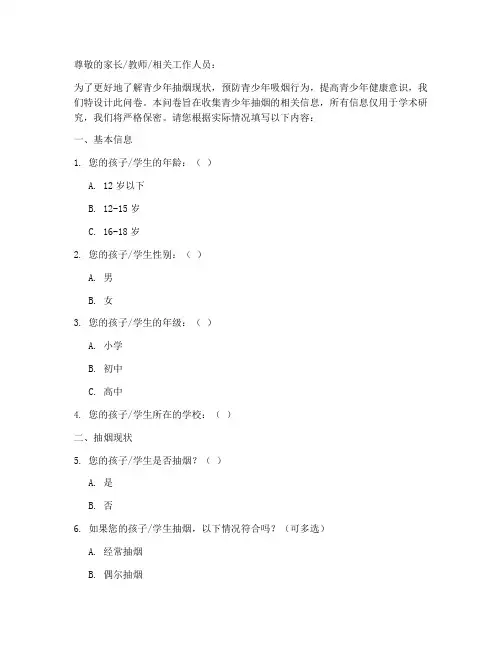 尊敬的家长/教师/相关工作人员：

为了更好地了解青少年抽烟现状，预防青少年吸烟行为，提高青少年健康意识，我们特设计此问卷。本问卷旨在收集青少年抽烟的相关信息，所有信息仅用于学术研究，我们将严格保密。请您根据实际情况填写以下内容：

一、基本信息

1. 您的孩子/学生的年龄：（ ）

A. 12 岁以下

B. 12-15 岁

C. 16-18 岁

2. 您的孩子/学生性别：（ ）

A. 男

B. 女

3. 您的孩子/学生的年级：（ ）

A. 小学

B. 初中

C. 高中

4. 您的孩子/学生所在的学校：（ ）

二、抽烟现状

5. 您的孩子/学生是否抽烟？（ ）

A. 是

B. 否

6. 如果您的孩子/学生抽烟，以下情况符合吗？（可多选）

A. 经常抽烟

B. 偶尔抽烟